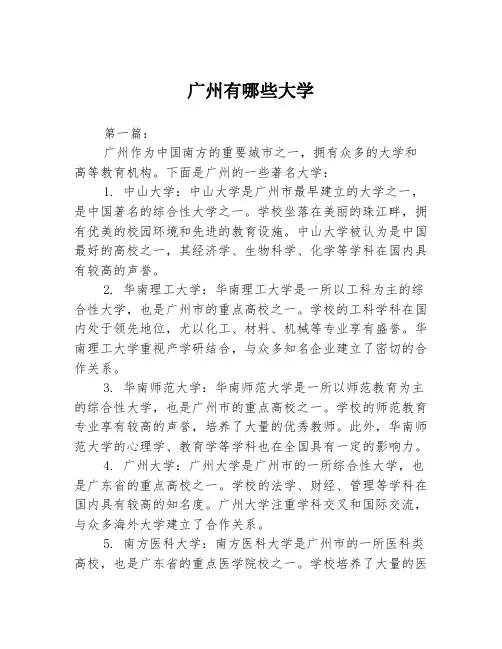 广州有哪些大学

第一篇:

广州作为中国南方的重要城市之一，拥有众多的大学和高等教育机构。下面是广州的一些著名大学:

1. 中山大学：中山大学是广州市最早建立的大学之一，是中国著名的综合性大学之一。学校坐落在美丽的珠江畔，拥有优美的校园环境和先进的教育设施。中山大学被认为是中国最好的高校之一，其经济学、生物科学、化学等学科在国内具有较高的声誉。

2. 华南理工大学：华南理工大学是一所以工科为主的综合性大学，也是广州市的重点高校之一。学校的工科学科在国内处于领先地位，尤以化工、材料、机械等专业享有盛誉。华南理工大学重视产学研结合，与众多知名企业建立了密切的合作关系。

3. 华南师范大学：华南师范大学是一所以师范教育为主的综合性大学，也是广州市的重点高校之一。学校的师范教育专业享有较高的声誉，培养了大量的优秀教师。此外，华南师范大学的心理学、教育学等学科也在全国具有一定的影响力。

4. 广州大学：广州大学是广州市的一所综合性大学，也是广东省的重点高校之一。学校的法学、财经、管理等学科在国内具有较高的知名度。广州大学注重学科交叉和国际交流，与众多海外大学建立了合作关系。

5. 南方医科大学：南方医科大学是广州市的一所医科类高校，也是广东省的重点医学院校之一。学校培养了大量的医